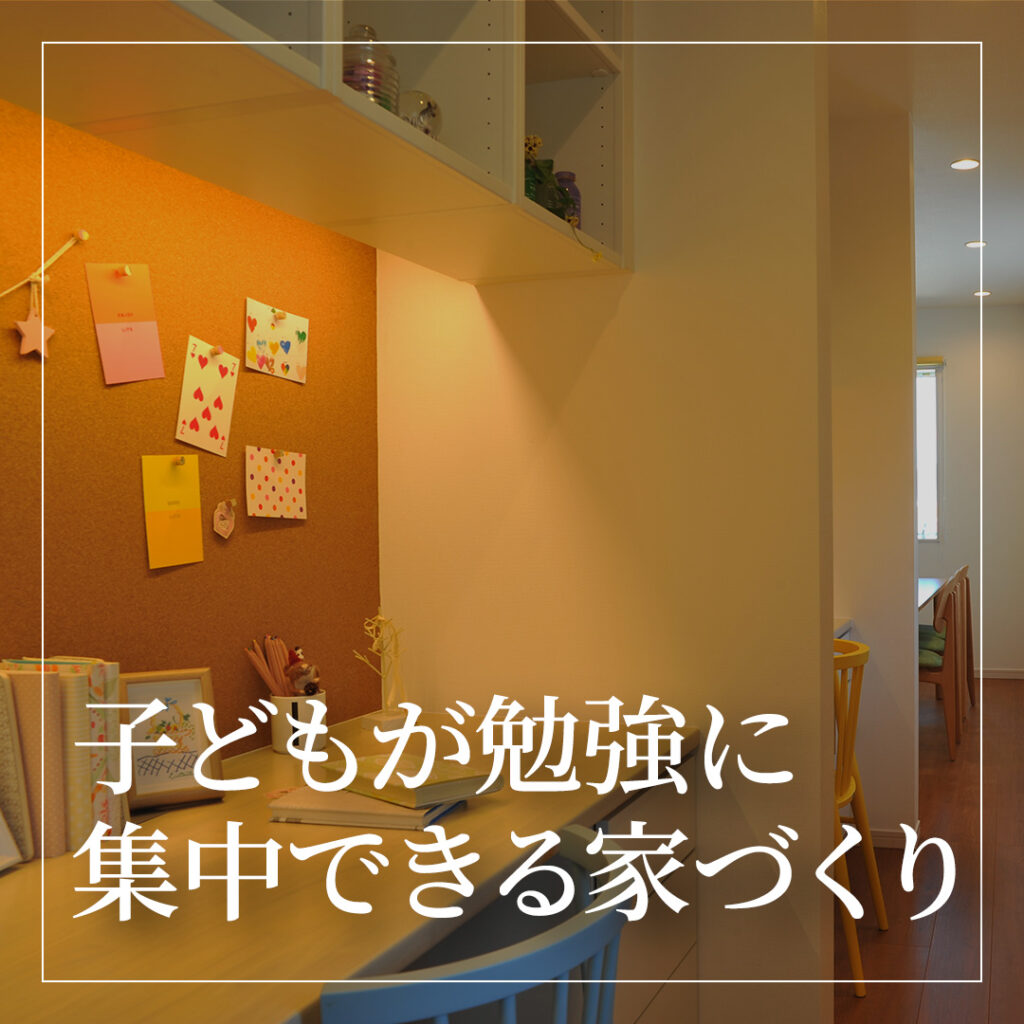 子どもが勉強に
集中できる家づくり